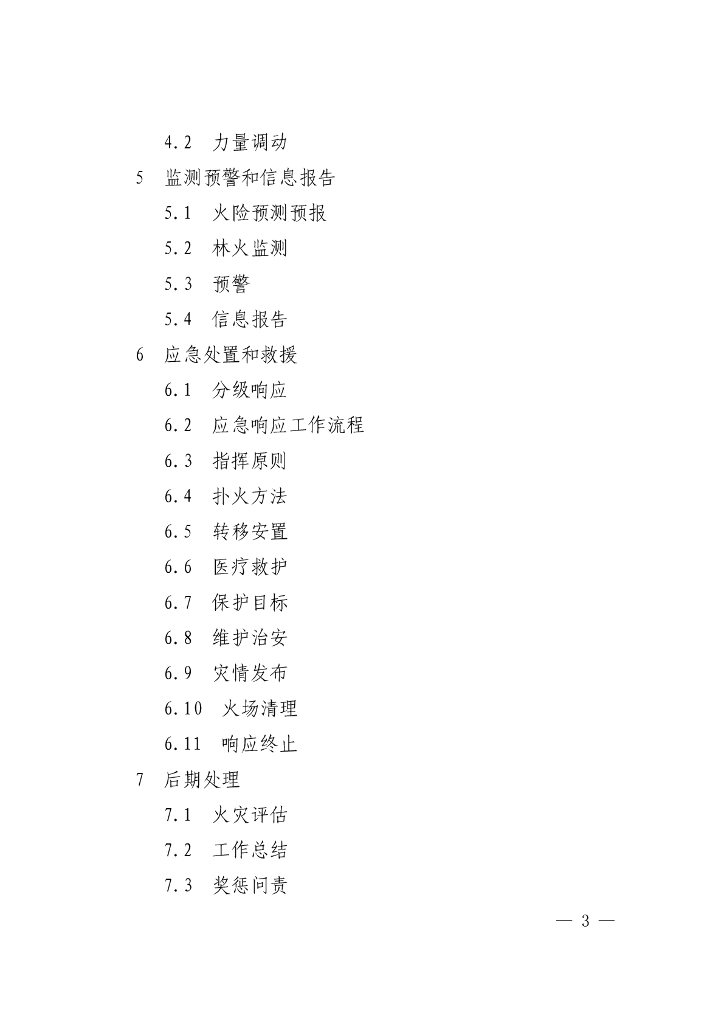 4.2　力量调动

5　监测预警和信息报告

5.1　火险预测预报

5.2　林火监测

5.3　预警

5.4　信息报告

6　应急处置和救援

6.1　分级响应

6.2　应急响应工作流程

6.3　指挥原则

6.4　扑火方法

6.5　转移安置

6.6　医疗救护

6.7　保护目标

6.8　维护治安

6.9　灾情发布

6.10　火场清理

6.11　响应终止

7　后期处理

7.1　火灾评估

7.2　工作总结

7.3　奖惩问责

— 3 —